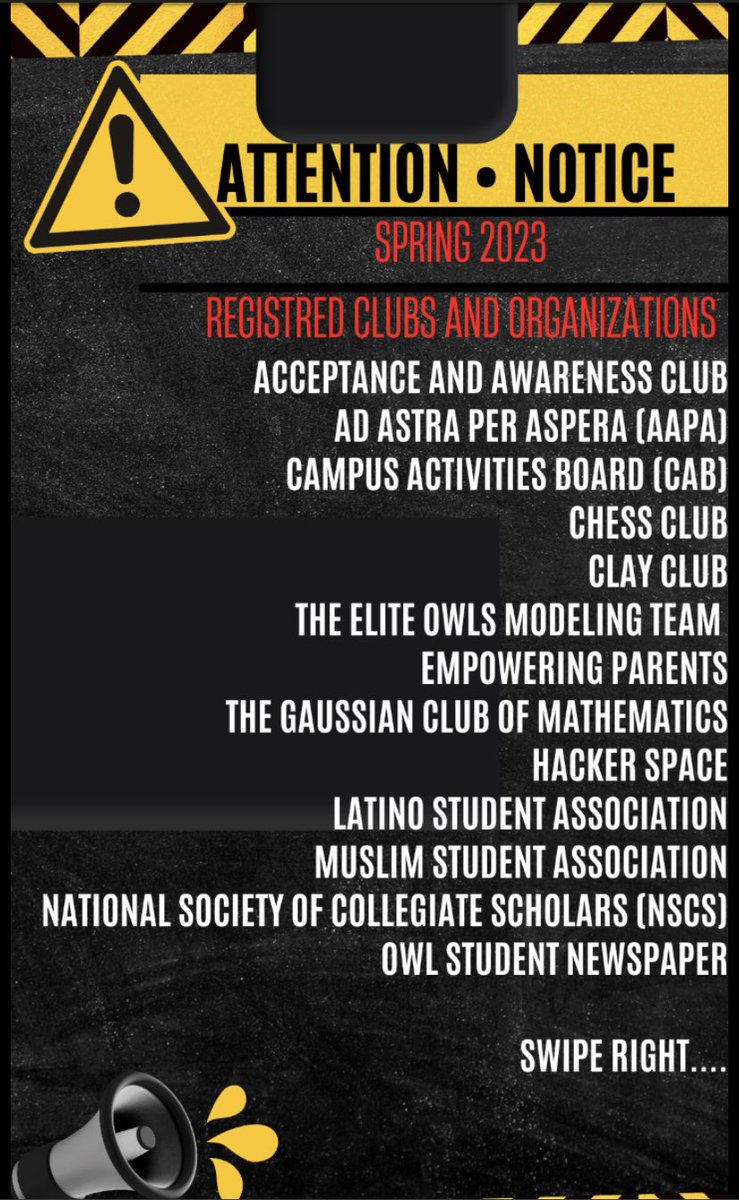 ATTENTION • NOTICE
SPRING 2023

REGISTRED CLUBS AND ORGANIZATIONS
ACCEPTANCE AND AWARENESS CLUB
AD ASTRA PER ASPERA (AAPA)
CAMPUS ACTIVITIES BOARD (CAB)
CHESS CLUB
CLAY CLUB
THE ELITE OWLS MODELING TEAM
EMPOWERING PARENTS
THE GAUSSIAN CLUB OF MATHEMATICS
HACKER SPACE
LATINO STUDENT ASSOCIATION
MUSLIM STUDENT ASSOCIATION
NATIONAL SOCIETY OF COLLEGIATE SCHOLARS (NSCS)
OWL STUDENT NEWSPAPER

SWIPE RIGHT....